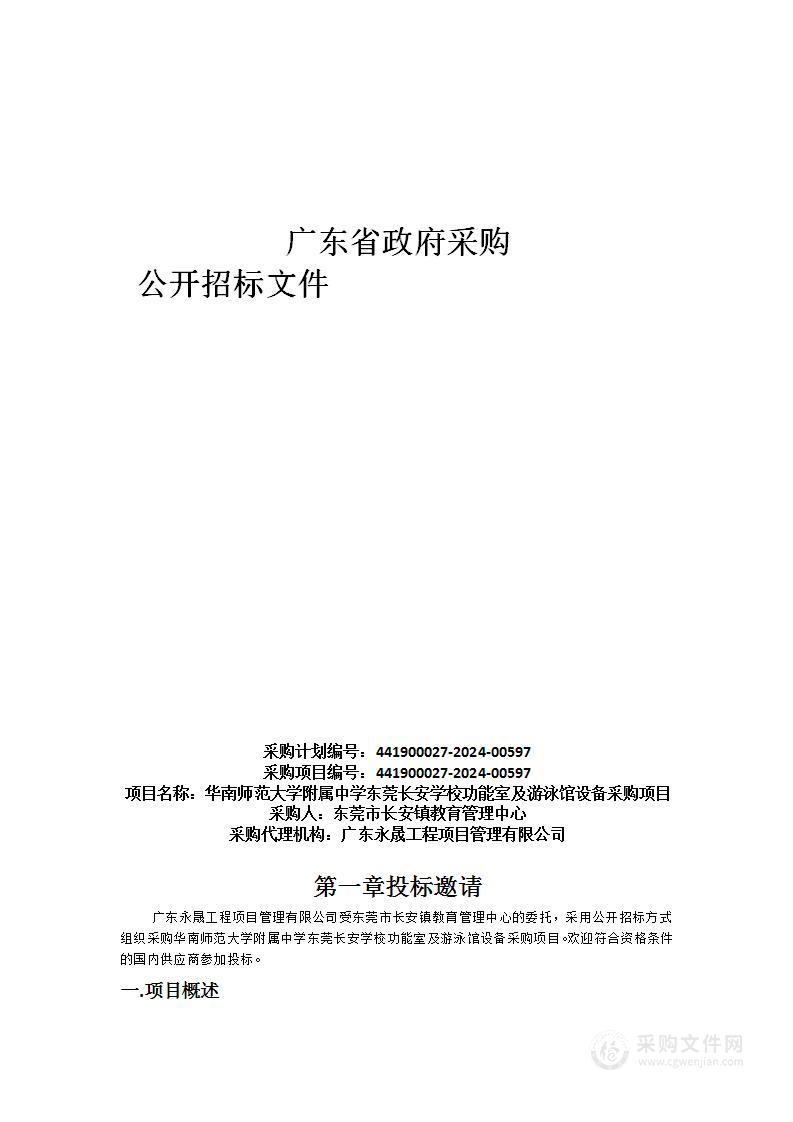 广东省政府采购
公开招标文件

采购计划编号：441900027-2024-00597
采购项目编号：441900027-2024-00597
项目名称：华南师范大学附属中学东莞长安学校功能室及游泳馆设备采购项目
采购人：东莞市长安镇教育管理中心
采购代理机构：广东永晟工程项目管理有限公司

第一章投标邀请

广东永晟工程项目管理有限公司受东莞市长安镇教育管理中心的委托，采用公开招标方式组织采购华南师范大学附属中学东莞长安学校功能室及游泳馆设备采购项目。欢迎符合资格条件的国内供应商参加投标。

一.项目概述

采购文件网
www.cgwenjian.com